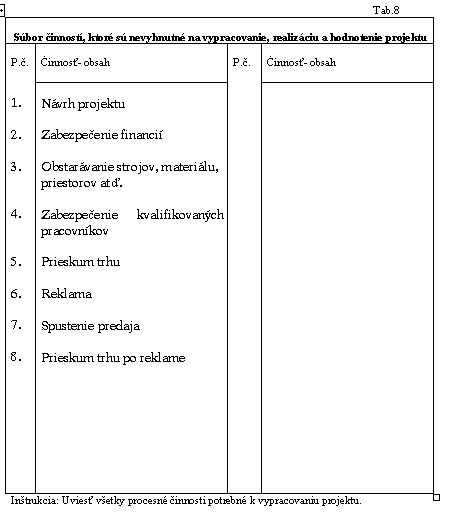 Tab.8

**Súbor činností, ktoré sú nevyhnutné na vypracovanie, realizáciu a hodnotenie projektu**

| P.č. | Činnosť- obsah | P.č. | Činnosť- obsah |
|---|---|---|---|
| 1. | Návrh projektu | | |
| 2. | Zabezpečenie financií | | |
| 3. | Obstarávanie strojov, materiálu, priestorov atď. | | |
| 4. | Zabezpečenie kvalifikovaných pracovníkov | | |
| 5. | Prieskum trhu | | |
| 6. | Reklama | | |
| 7. | Spustenie predaja | | |
| 8. | Prieskum trhu po reklame | | |

Inštrukcia: Uviesť všetky procesné činnosti potrebné k vypracovaniu projektu.